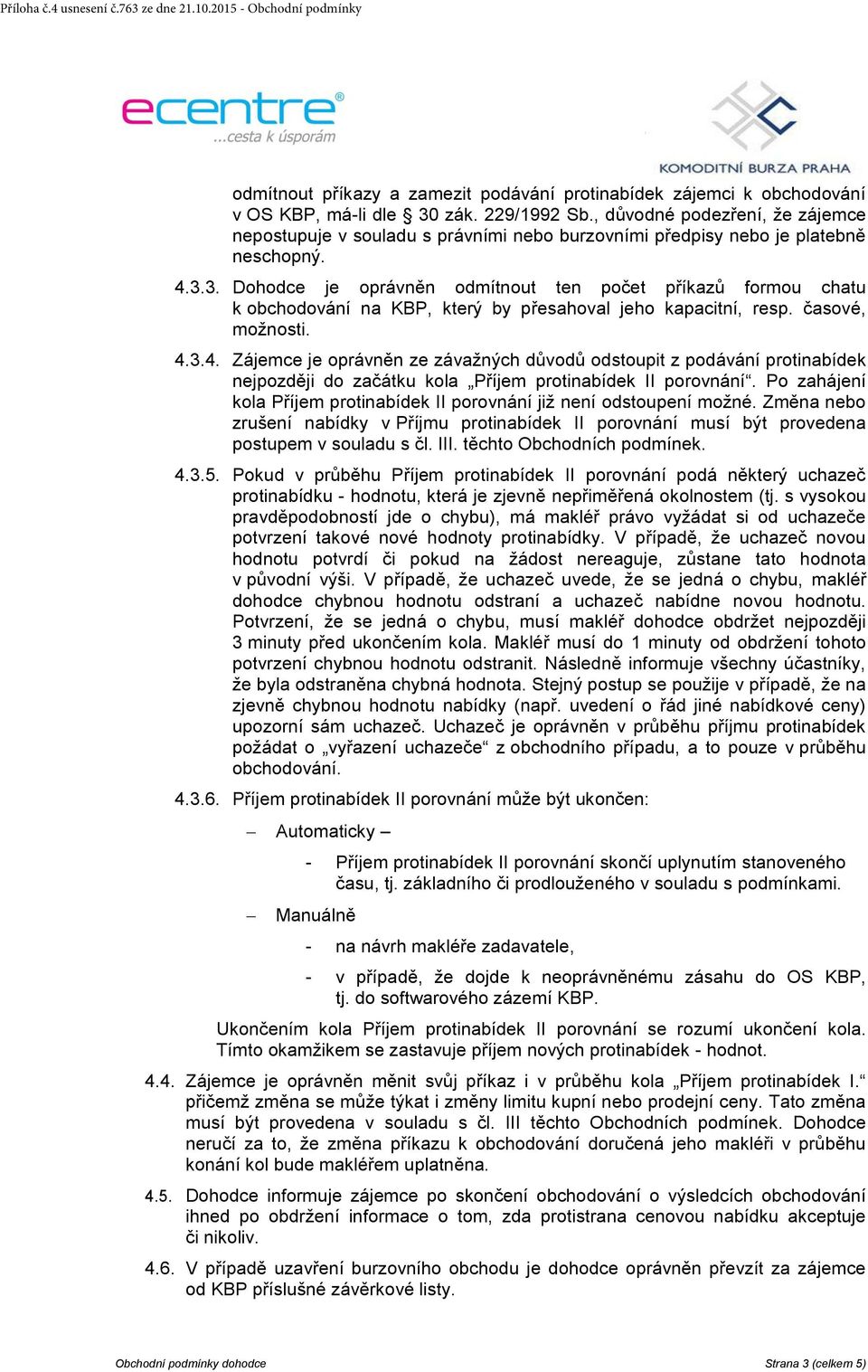 Příloha č.4 usnesení č.763 ze dne 21.10.2015 - Obchodní podmínky

ecentre®
...cesta k úsporám

KOMODITNÍ BURZA PRAHA

odmítnout příkazy a zamezit podávání protinabídek zájemci k obchodování v OS KBP, má-li dle § 30 zák. 229/1992 Sb., důvodné podezření, že zájemce nepostupuje v souladu s právními nebo burzovními předpisy nebo je platebně neschopný.

4.3.3. Dohodce je oprávněn odmítnout ten počet příkazů formou chatu k obchodování na KBP, který by přesahoval jeho kapacitní, resp. časové, možnosti.

4.3.4. Zájemce je oprávněn ze závažných důvodů odstoupit z podávání protinabídek nejpozději do začátku kola „Příjem protinabídek II porovnání“. Po zahájení kola Příjem protinabídek II porovnání již není odstoupení možné. Změna nebo zrušení nabídky v Příjmu protinabídek II porovnání musí být provedena postupem v souladu s čl. III. těchto Obchodních podmínek.

4.3.5. Pokud v průběhu Příjem protinabídek II porovnání podá některý uchazeč protinabídku - hodnotu, která je zjevně nepřiměřená okolnostem (tj. s vysokou pravděpodobností jde o chybu), má makléř právo vyžádat si od uchazeče potvrzení takové nové hodnoty protinabídky. V případě, že uchazeč novou hodnotu potvrdí či pokud na žádost nereaguje, zůstane tato hodnota v původní výši. V případě, že uchazeč uvede, že se jedná o chybu, makléř dohodce chybnou hodnotu odstraní a uchazeč nabídne novou hodnotu. Potvrzení, že se jedná o chybu, musí makléř dohodce obdržet nejpozději 3 minuty před ukončením kola. Makléř musí do 1 minuty od obdržení tohoto potvrzení chybnou hodnotu odstranit. Následně informuje všechny účastníky, že byla odstraněna chybná hodnota. Stejný postup se použije v případě, že na zjevně chybnou hodnotu nabídky (např. uvedení o řád jiné nabídkové ceny) upozorní sám uchazeč. Uchazeč je oprávněn v průběhu příjmu protinabídek požádat o „vyřazení uchazeče“ z obchodního případu, a to pouze v průběhu obchodování.

4.3.6. Příjem protinabídek II porovnání může být ukončen:

– Automaticky –

- Příjem protinabídek II porovnání skončí uplynutím stanoveného času, tj. základního či prodlouženého v souladu s podmínkami.

– Manuálně

- na návrh makléře zadavatele,

- v případě, že dojde k neoprávněnému zásahu do OS KBP, tj. do softwarového zázemí KBP.

Ukončením kola Příjem protinabídek II porovnání se rozumí ukončení kola. Tímto okamžikem se zastavuje příjem nových protinabídek - hodnot.

4.4. Zájemce je oprávněn měnit svůj příkaz i v průběhu kola „Příjem protinabídek I.“ přičemž změna se může týkat i změny limitu kupní nebo prodejní ceny. Tato změna musí být provedena v souladu s čl. III těchto Obchodních podmínek. Dohodce neručí za to, že změna příkazu k obchodování doručená jeho makléři v průběhu konání kol bude makléřem uplatněna.

4.5. Dohodce informuje zájemce po skončení obchodování o výsledcích obchodování ihned po obdržení informace o tom, zda protistrana cenovou nabídku akceptuje či nikoliv.

4.6. V případě uzavření burzovního obchodu je dohodce oprávněn převzít za zájemce od KBP příslušné závěrkové listy.

Obchodní podmínky dohodce

Strana 3 (celkem 5)